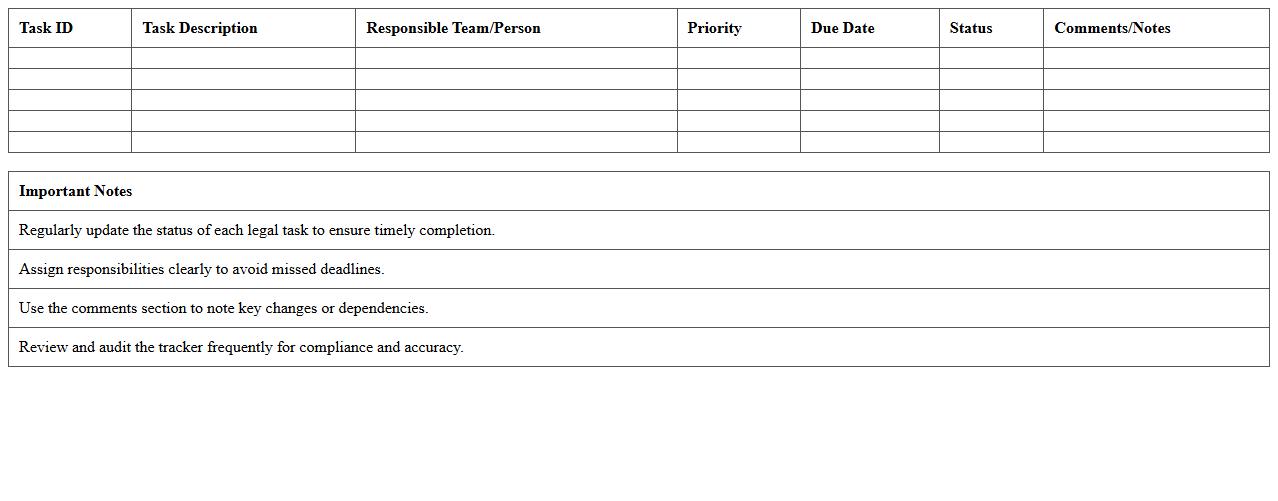 | Task ID | Task Description | Responsible Team/Person | Priority | Due Date | Status | Comments/Notes |
|---|---|---|---|---|---|---|
| | | | | | | |
| | | | | | | |
| | | | | | | |
| | | | | | | |
| | | | | | | |

| Important Notes |
|---|
| Regularly update the status of each legal task to ensure timely completion. |
| Assign responsibilities clearly to avoid missed deadlines. |
| Use the comments section to note key changes or dependencies. |
| Review and audit the tracker frequently for compliance and accuracy. |